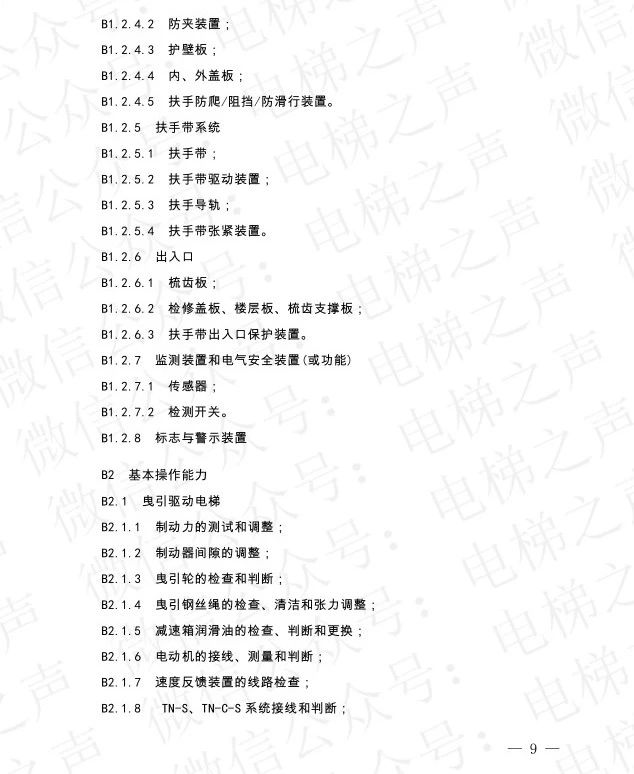 B1.2.4.2 防夹装置；

B1.2.4.3 护壁板；

B1.2.4.4 内、外盖板；

B1.2.4.5 扶手防爬/阻挡/防滑行装置。

B1.2.5 扶手带系统

B1.2.5.1 扶手带；

B1.2.5.2 扶手带驱动装置；

B1.2.5.3 扶手导轨；

B1.2.5.4 扶手带张紧装置。

B1.2.6 出入口

B1.2.6.1 梳齿板；

B1.2.6.2 检修盖板、楼层板、梳齿支撑板；

B1.2.6.3 扶手带出入口保护装置。

B1.2.7 监测装置和电气安全装置(或功能)

B1.2.7.1 传感器；

B1.2.7.2 检测开关。

B1.2.8 标志与警示装置

B2 基本操作能力

B2.1 曳引驱动电梯

B2.1.1 制动力的测试和调整；

B2.1.2 制动器间隙的调整；

B2.1.3 曳引轮的检查和判断；

B2.1.4 曳引钢丝绳的检查、清洁和张力调整；

B2.1.5 减速箱润滑油的检查、判断和更换；

B2.1.6 电动机的接线、测量和判断；

B2.1.7 速度反馈装置的线路检查；

B2.1.8 TN-S、TN-C-S 系统接线和判断；

微信公众号：电梯之声

— 9 —